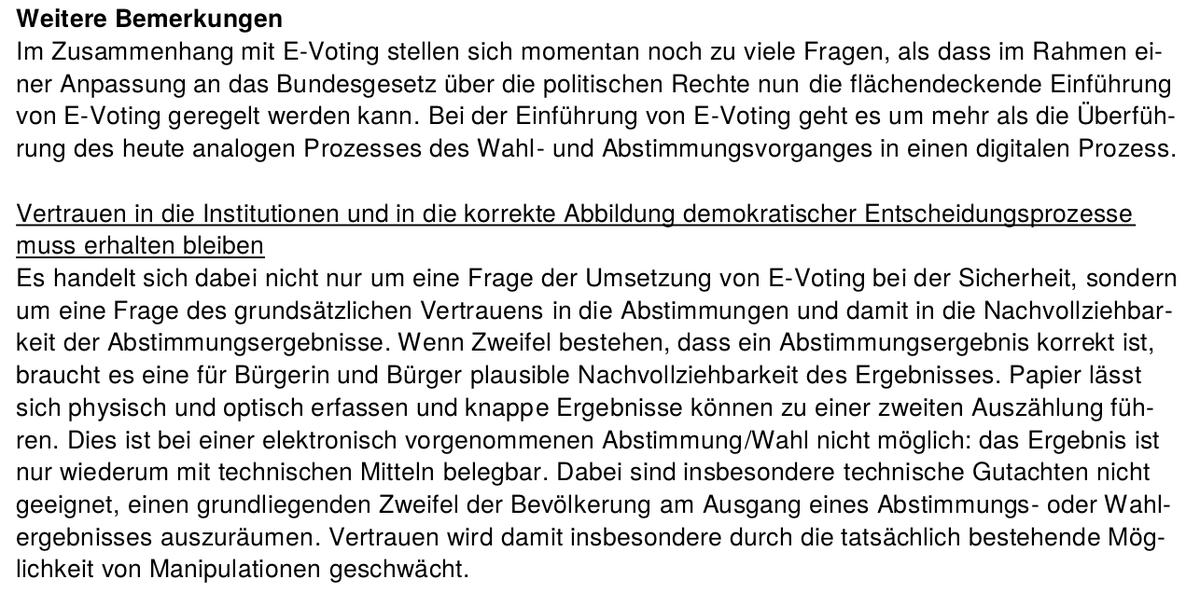 Weitere Bemerkungen
Im Zusammenhang mit E-Voting stellen sich momentan noch zu viele Fragen, als dass im Rahmen einer Anpassung an das Bundesgesetz über die politischen Rechte nun die flächendeckende Einführung von E-Voting geregelt werden kann. Bei der Einführung von E-Voting geht es um mehr als die Überführung des heute analogen Prozesses des Wahl- und Abstimmungsvorganges in einen digitalen Prozess.

Vertrauen in die Institutionen und in die korrekte Abbildung demokratischer Entscheidungsprozesse muss erhalten bleiben
Es handelt sich dabei nicht nur um eine Frage der Umsetzung von E-Voting bei der Sicherheit, sondern um eine Frage des grundsätzlichen Vertrauens in die Abstimmungen und damit in die Nachvollziehbarkeit der Abstimmungsergebnisse. Wenn Zweifel bestehen, dass ein Abstimmungsergebnis korrekt ist, braucht es eine für Bürgerin und Bürger plausible Nachvollziehbarkeit des Ergebnisses. Papier lässt sich physisch und optisch erfassen und knappe Ergebnisse können zu einer zweiten Auszählung führen. Dies ist bei einer elektronisch vorgenommenen Abstimmung/Wahl nicht möglich: das Ergebnis ist nur wiederum mit technischen Mitteln belegbar. Dabei sind insbesondere technische Gutachten nicht geeignet, einen grundliegenden Zweifel der Bevölkerung am Ausgang eines Abstimmungs- oder Wahlergebnisses auszuräumen. Vertrauen wird damit insbesondere durch die tatsächlich bestehende Möglichkeit von Manipulationen geschwächt.